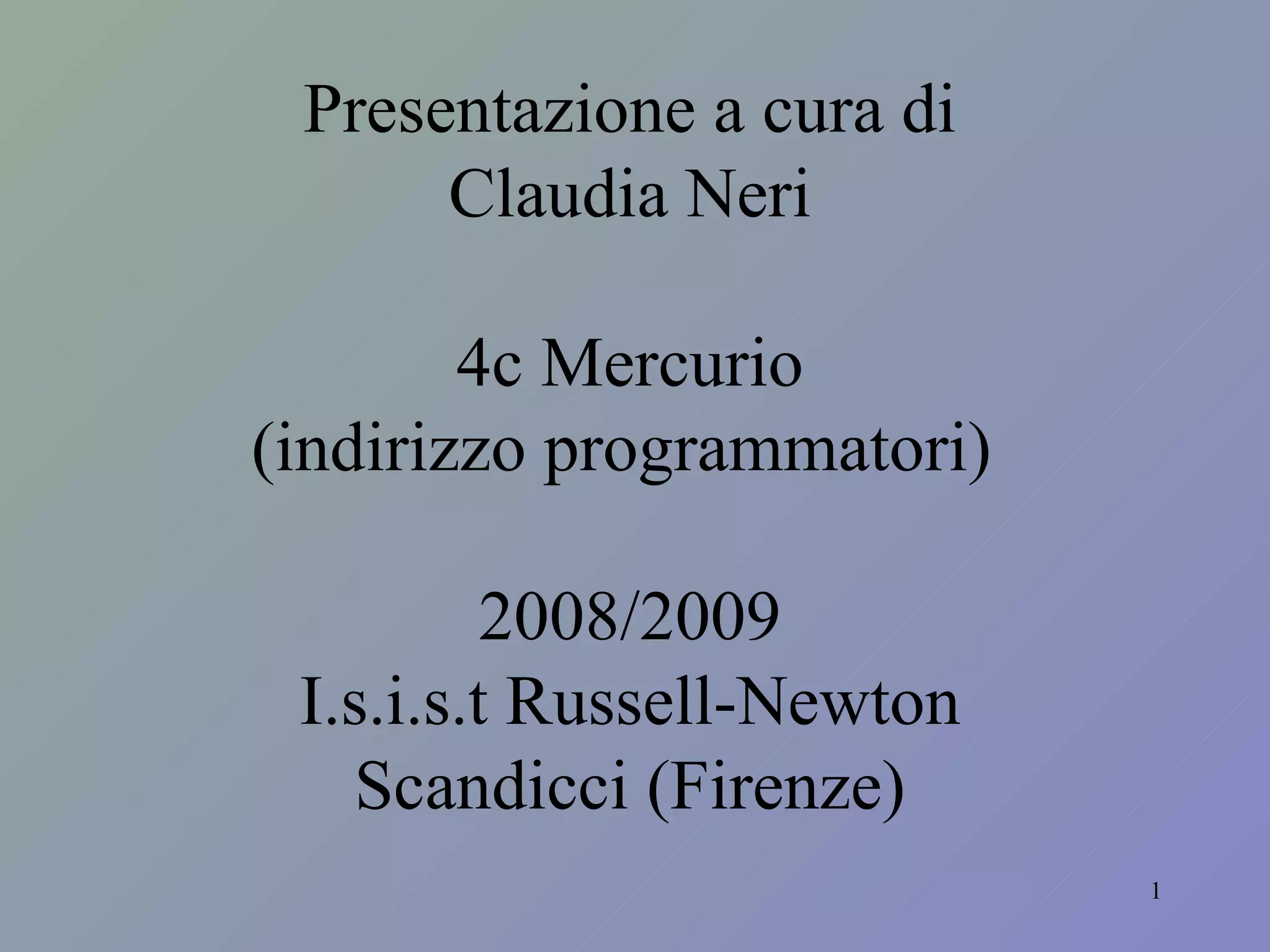 Presentazione a cura di
Claudia Neri

4c Mercurio
(indirizzo programmatori)

2008/2009
I.s.i.s.t Russell-Newton
Scandicci (Firenze)

1